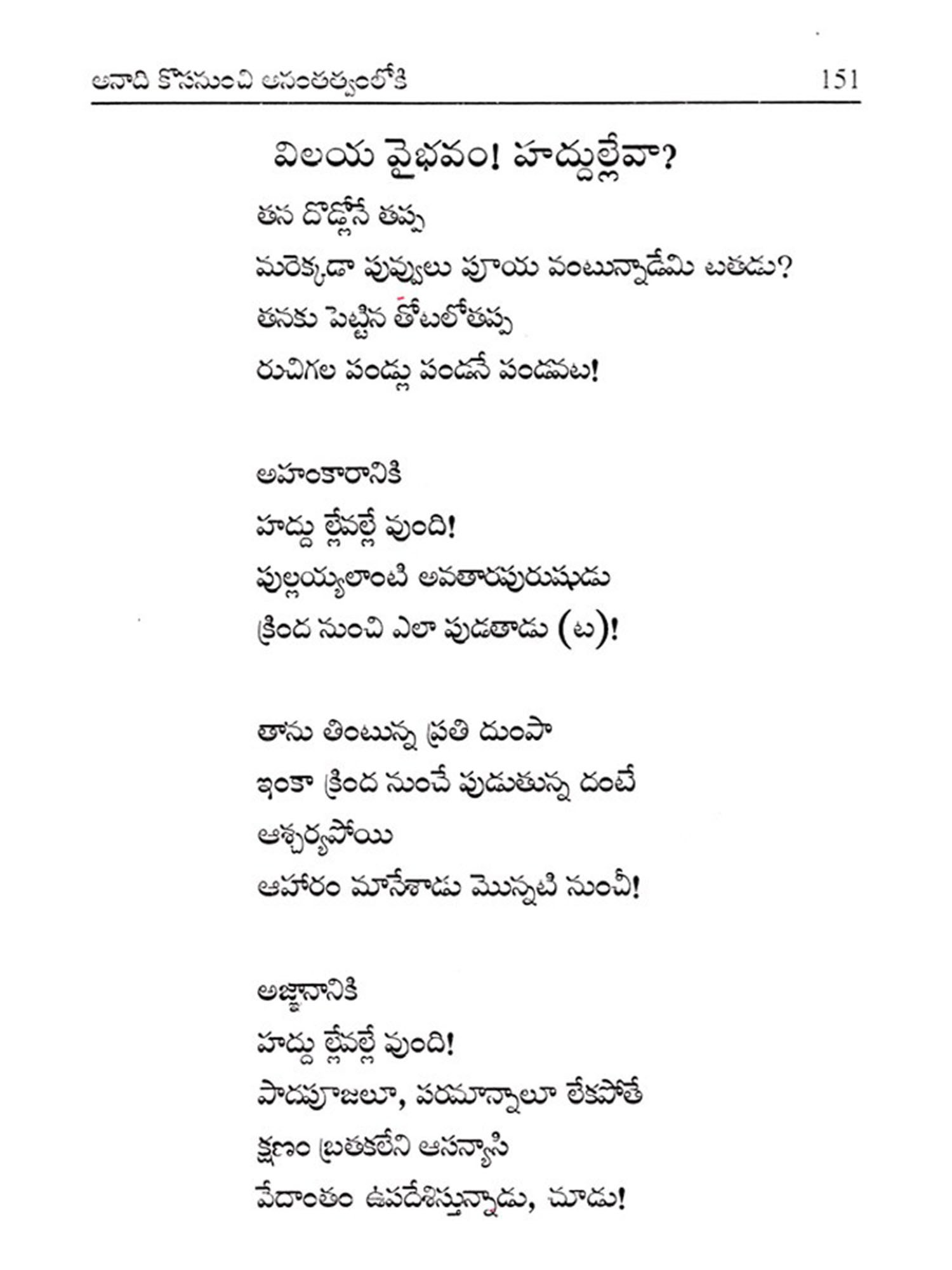 అనాది కొసనుంచి అనంతత్వంలోకి 151

విలయ వైభవం! హద్దుల్లేవా?

తన దొడ్లోనే తప్ప
మరెక్కడా పువ్వులు పూయ వంటున్నాడేమి టతడు?
తనకు పెట్టిన తోటలోతప్ప
రుచిగల పండ్లు పండనే పండవట!

అహంకారానికి
హద్దు ల్లేవల్లే వుంది!
పుల్లయ్యలాంటి అవతారపురుషుడు
క్రింద నుంచి ఎలా పుడతాడు (ట)!

తాను తింటున్న ప్రతి దుంపా
ఇంకా క్రింద నుంచే పుడుతున్న దంటే
ఆశ్చర్యపోయి
ఆహారం మానేశాడు మొన్నటి నుంచీ!

అజ్ఞానానికి
హద్దు ల్లేవల్లే వుంది!
పాదపూజలూ, పరమాన్నాలూ లేకపోతే
క్షణం బ్రతకలేని ఆసన్యాసి
వేదాంతం ఉపదేశిస్తున్నాడు, చూడు!